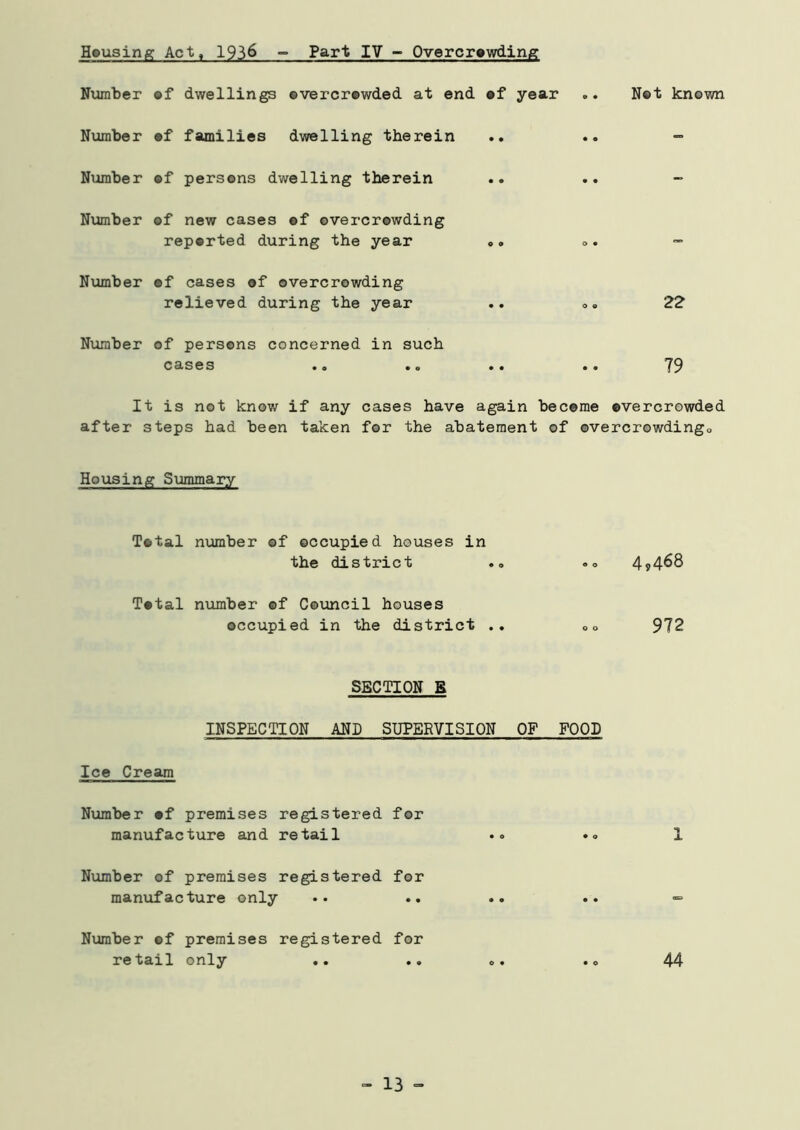 Housing Act, 1936 - Part IV - Overcrowding

Number of dwellings overcrowded at end of year .. Not known

Number of families dwelling therein .. .. -

Number of persons dwelling therein .. .. -

Number of new cases of overcrowding reported during the year .. .. -

Number of cases of overcrowding relieved during the year .. .. 22

Number of persons concerned in such cases .. .. .. .. 79

It is not know if any cases have again become overcrowded after steps had been taken for the abatement of overcrowding.

Housing Summary

Total number of occupied houses in the district .. .. 4,468

Total number of Council houses occupied in the district .. .. 972

SECTION E

INSPECTION AND SUPERVISION OF FOOD

Ice Cream

Number of premises registered for manufacture and retail .. .. 1

Number of premises registered for manufacture only .. .. .. .. -

Number of premises registered for retail only .. .. .. .. 44

- 13 -